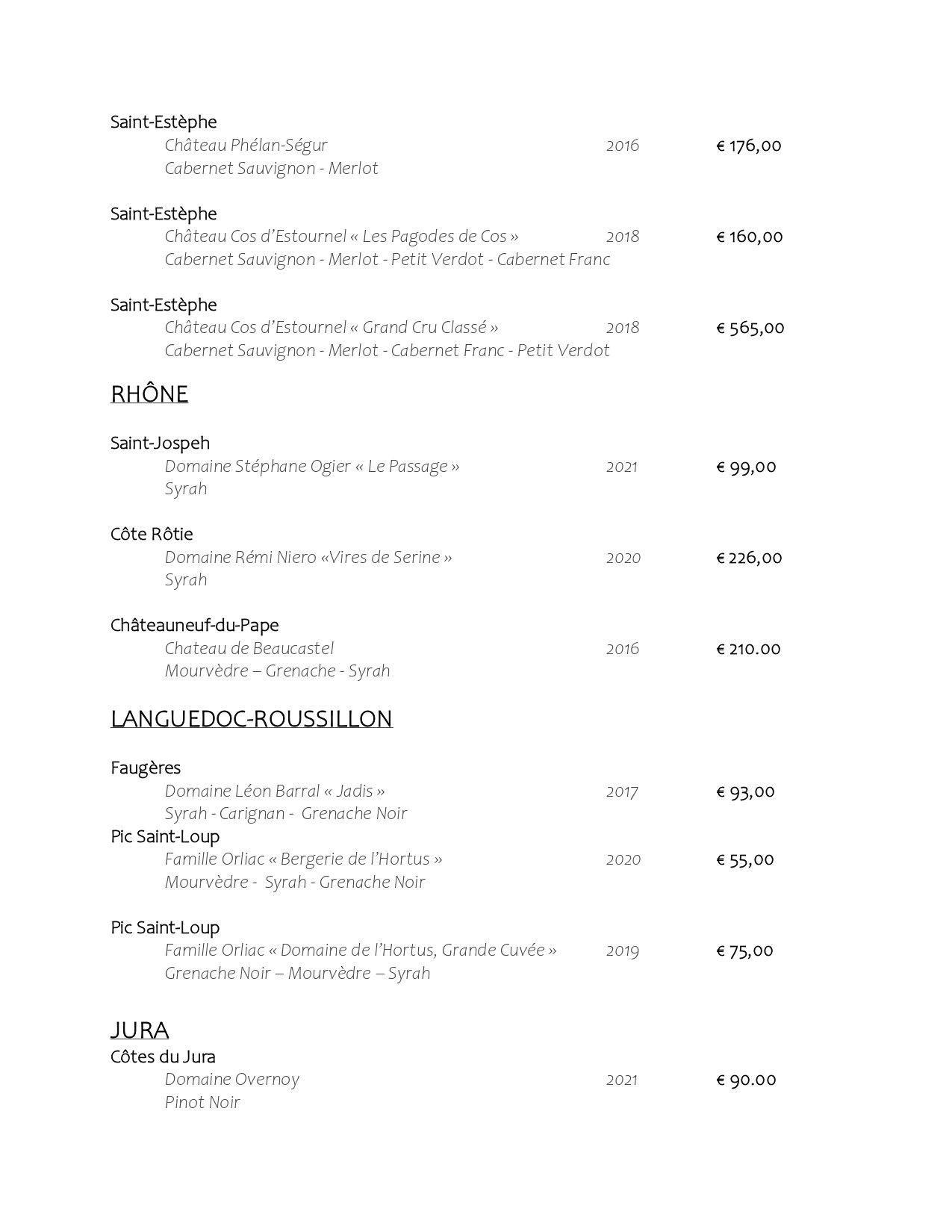 Saint-Estèphe
Château Phélan-Ségur 2016 € 176,00
Cabernet Sauvignon - Merlot

Saint-Estèphe
Château Cos d'Estournel « Les Pagodes de Cos » 2018 € 160,00
Cabernet Sauvignon - Merlot - Petit Verdot - Cabernet Franc

Saint-Estèphe
Château Cos d'Estournel « Grand Cru Classé » 2018 € 565,00
Cabernet Sauvignon - Merlot - Cabernet Franc - Petit Verdot

RHÔNE

Saint-Jospeh
Domaine Stéphane Ogier « Le Passage » 2021 € 99,00
Syrah

Côte Rôtie
Domaine Rémi Niero «Vires de Serine » 2020 € 226,00
Syrah

Châteauneuf-du-Pape
Chateau de Beaucastel 2016 € 210.00
Mourvèdre – Grenache - Syrah

LANGUEDOC-ROUSSILLON

Faugères
Domaine Léon Barral « Jadis » 2017 € 93,00
Syrah - Carignan - Grenache Noir
Pic Saint-Loup
Famille Orliac « Bergerie de l'Hortus » 2020 € 55,00
Mourvèdre - Syrah - Grenache Noir

Pic Saint-Loup
Famille Orliac « Domaine de l'Hortus, Grande Cuvée » 2019 € 75,00
Grenache Noir – Mourvèdre – Syrah

JURA
Côtes du Jura
Domaine Overnoy 2021 € 90.00
Pinot Noir